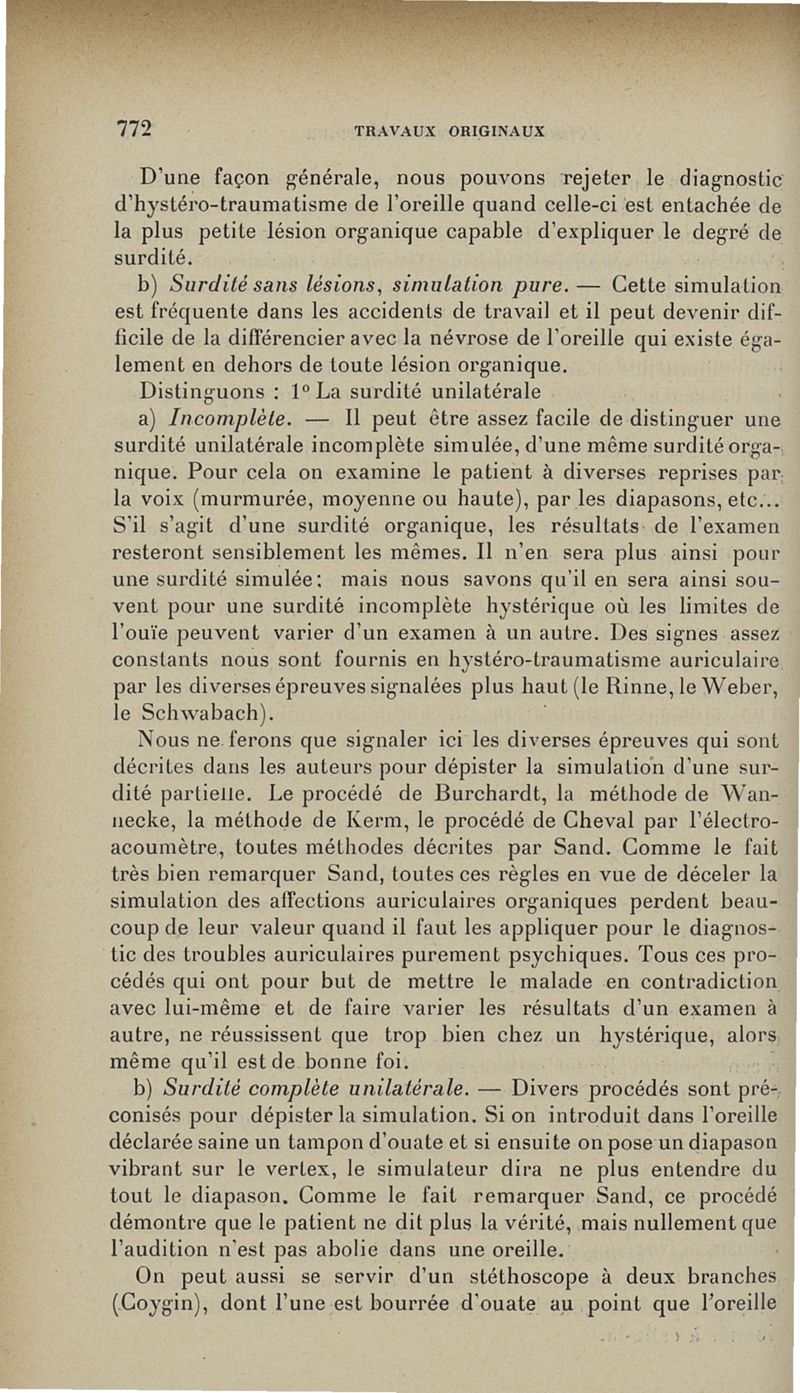 772 TRAVAUX ORIGINAUX

D'une façon générale, nous pouvons rejeter le diagnostic d'hystéro-traumatisme de l'oreille quand celle-ci est entachée de la plus petite lésion organique capable d'expliquer le degré de surdité.

b) Surdité sans lésions, simulation pure. — Cette simulation est fréquente dans les accidents de travail et il peut devenir difficile de la différencier avec la névrose de l'oreille qui existe également en dehors de toute lésion organique.

Distinguons : 1° La surdité unilatérale

a) Incomplète. — Il peut être assez facile de distinguer une surdité unilatérale incomplète simulée, d'une même surdité organique. Pour cela on examine le patient à diverses reprises par la voix (murmurée, moyenne ou haute), par les diapasons, etc... S'il s'agit d'une surdité organique, les résultats de l'examen resteront sensiblement les mêmes. Il n'en sera plus ainsi pour une surdité simulée: mais nous savons qu'il en sera ainsi souvent pour une surdité incomplète hystérique où les limites de l'ouïe peuvent varier d'un examen à un autre. Des signes assez constants nous sont fournis en hystéro-traumatisme auriculaire par les diverses épreuves signalées plus haut (le Rinne, le Weber, le Schwabach).

Nous ne ferons que signaler ici les diverses épreuves qui sont décrites dans les auteurs pour dépister la simulation d'une surdité partielle. Le procédé de Burchardt, la méthode de Wannecke, la méthode de Kerm, le procédé de Cheval par l'électro-acoumètre, toutes méthodes décrites par Sand. Comme le fait très bien remarquer Sand, toutes ces règles en vue de déceler la simulation des affections auriculaires organiques perdent beaucoup de leur valeur quand il faut les appliquer pour le diagnostic des troubles auriculaires purement psychiques. Tous ces procédés qui ont pour but de mettre le malade en contradiction avec lui-même et de faire varier les résultats d'un examen à autre, ne réussissent que trop bien chez un hystérique, alors même qu'il est de bonne foi.

b) Surdité complète unilatérale. — Divers procédés sont préconisés pour dépister la simulation. Si on introduit dans l'oreille déclarée saine un tampon d'ouate et si ensuite on pose un diapason vibrant sur le vertex, le simulateur dira ne plus entendre du tout le diapason. Comme le fait remarquer Sand, ce procédé démontre que le patient ne dit plus la vérité, mais nullement que l'audition n'est pas abolie dans une oreille.

On peut aussi se servir d'un stéthoscope à deux branches (Coygin), dont l'une est bourrée d'ouate au point que l'oreille